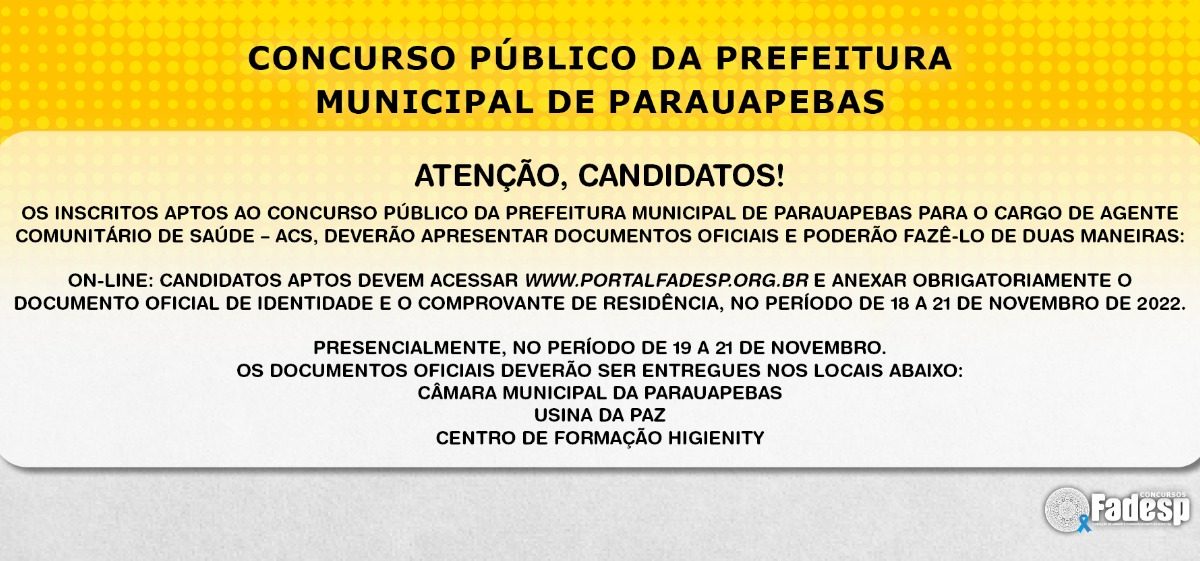 CONCURSO PÚBLICO DA PREFEITURA MUNICIPAL DE PARAUAPEBAS

ATENÇÃO, CANDIDATOS!

OS INSCRITOS APTOS AO CONCURSO PÚBLICO DA PREFEITURA MUNICIPAL DE PARAUAPEBAS PARA O CARGO DE AGENTE COMUNITÁRIO DE SAÚDE – ACS, DEVERÃO APRESENTAR DOCUMENTOS OFICIAIS E PODERÃO FAZÊ-LO DE DUAS MANEIRAS:

ON-LINE: CANDIDATOS APTOS DEVEM ACESSAR WWW.PORTALFADESP.ORG.BR E ANEXAR OBRIGATORIAMENTE O DOCUMENTO OFICIAL DE IDENTIDADE E O COMPROVANTE DE RESIDÊNCIA, NO PERÍODO DE 18 A 21 DE NOVEMBRO DE 2022.

PRESENCIALMENTE, NO PERÍODO DE 19 A 21 DE NOVEMBRO.
OS DOCUMENTOS OFICIAIS DEVERÃO SER ENTREGUES NOS LOCAIS ABAIXO:
CÂMARA MUNICIPAL DA PARAUAPEBAS
USINA DA PAZ
CENTRO DE FORMAÇÃO HIGIENITY

CONCURSOS
Fadesp